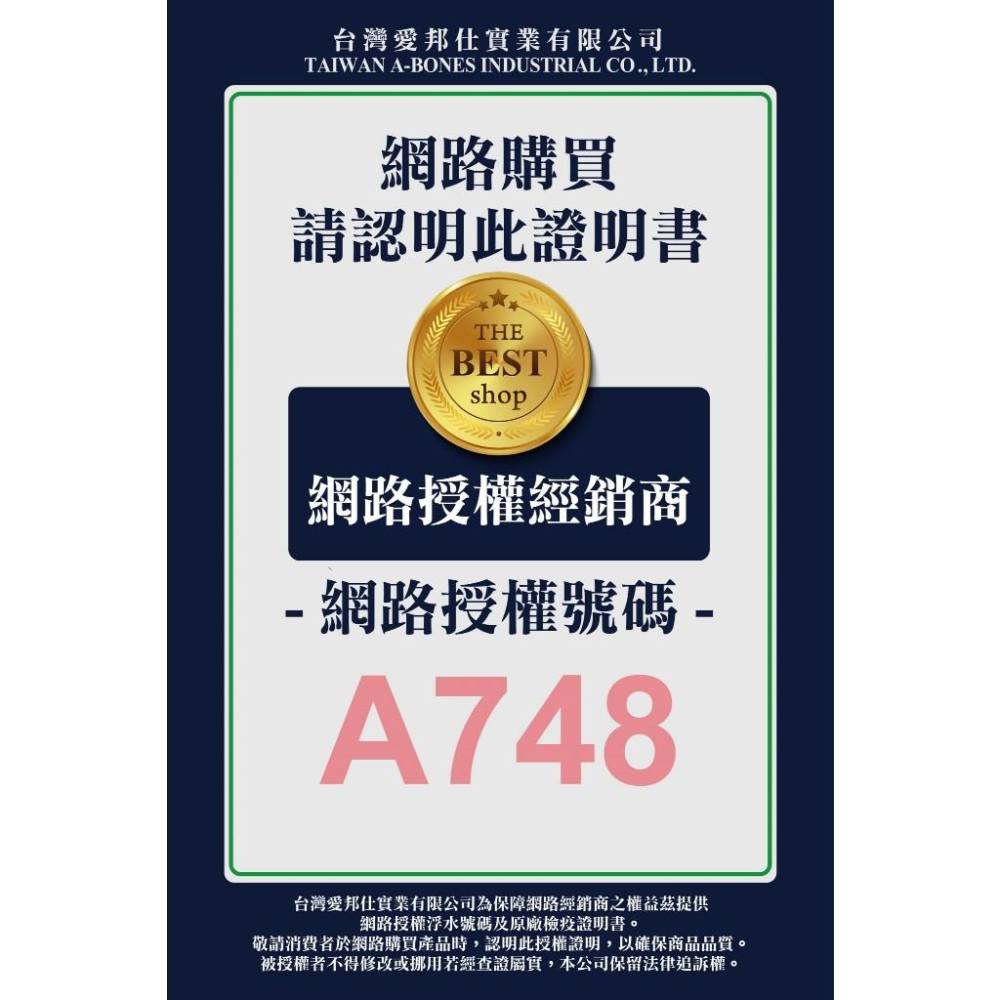 台灣愛邦仕實業有限公司
TAIWAN A-BONES INDUSTRIAL CO., LTD.

網路購買
請認明此證明書

THE
BEST
shop

網路授權經銷商

- 網路授權號碼 -

A748

台灣愛邦仕實業有限公司為保障網路經銷商之權益茲提供
網路授權浮水號碼及原廠檢疫證明書。
敬請消費者於網路購買產品時，認明此授權證明，以確保商品品質。
被授權者不得修改或挪用若經查證屬實，本公司保留法律追訴權。